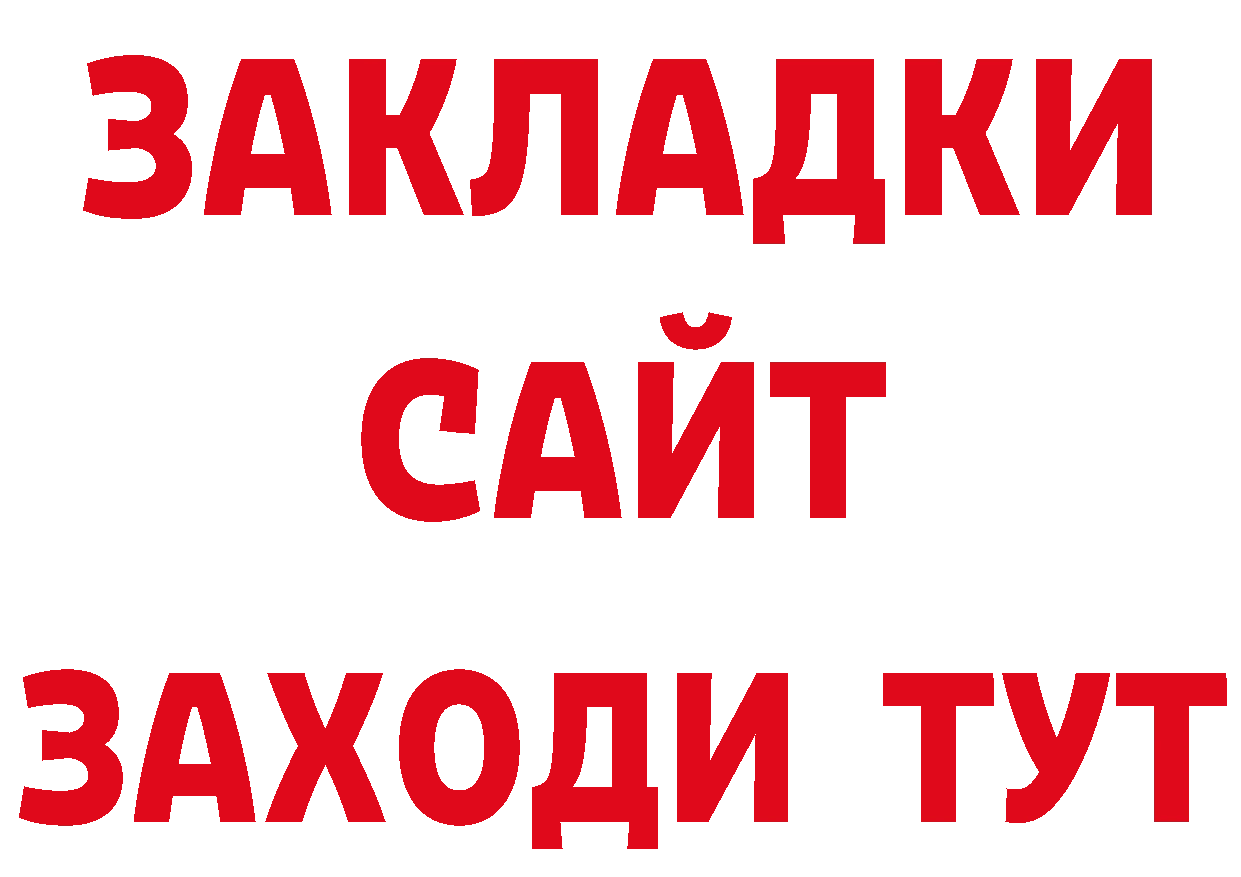 ЗАКЛАДКИ
САЙТ
ЗАХОДИ ТУТ